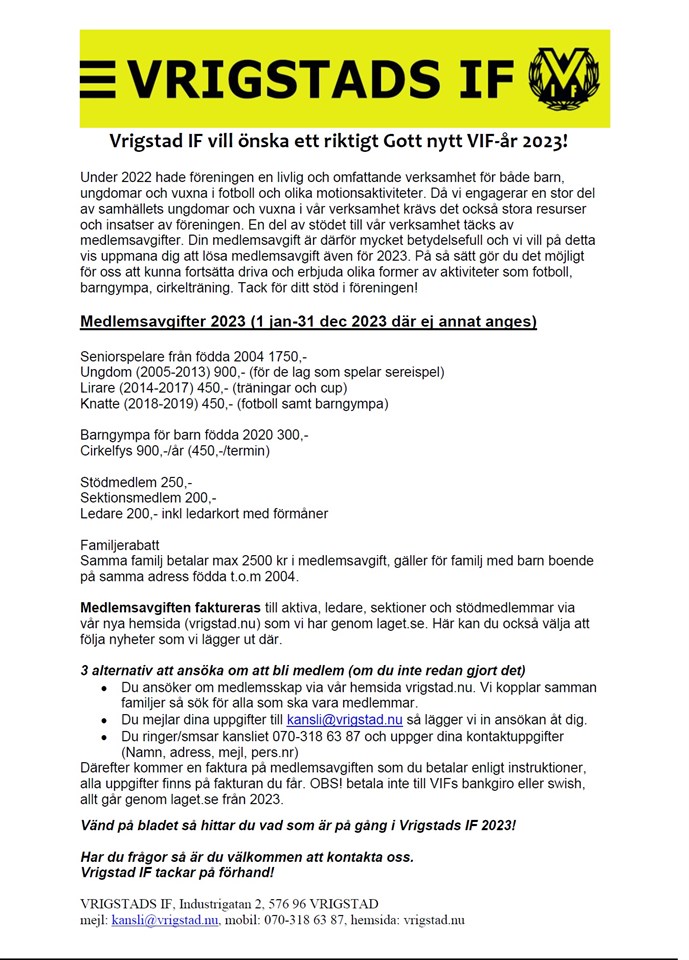 VRIGSTADS IF

VIF

Vrigstad IF vill önska ett riktigt Gott nytt VIF-år 2023!

Under 2022 hade föreningen en livlig och omfattande verksamhet för både barn, ungdomar och vuxna i fotboll och olika motionsaktiviteter. Då vi engagerar en stor del av samhällets ungdomar och vuxna i vår verksamhet krävs det också stora resurser och insatser av föreningen. En del av stödet till vår verksamhet täcks av medlemsavgifter. Din medlemsavgift är därför mycket betydelsefull och vi vill på detta vis uppmana dig att lösa medlemsavgift även för 2023. På så sätt gör du det möjligt för oss att kunna fortsätta driva och erbjuda olika former av aktiviteter som fotboll, barngympa, cirkelträning. Tack för ditt stöd i föreningen!

Medlemsavgifter 2023 (1 jan-31 dec 2023 där ej annat anges)

Seniorspelare från födda 2004 1750,-
Ungdom (2005-2013) 900,- (för de lag som spelar sereispel)
Lirare (2014-2017) 450,- (träningar och cup)
Knatte (2018-2019) 450,- (fotboll samt barngympa)

Barngympa för barn födda 2020 300,-
Cirkelfys 900,-/år (450,-/termin)

Stödmedlem 250,-
Sektionsmedlem 200,-
Ledare 200,- inkl ledarkort med förmåner

Familjerabatt
Samma familj betalar max 2500 kr i medlemsavgift, gäller för familj med barn boende på samma adress födda t.o.m 2004.

Medlemsavgiften faktureras till aktiva, ledare, sektioner och stödmedlemmar via vår nya hemsida (vrigstad.nu) som vi har genom laget.se. Här kan du också välja att följa nyheter som vi lägger ut där.

3 alternativ att ansöka om att bli medlem (om du inte redan gjort det)
• Du ansöker om medlemsskap via vår hemsida vrigstad.nu. Vi kopplar samman familjer så sök för alla som ska vara medlemmar.
• Du mejlar dina uppgifter till kansli@vrigstad.nu så lägger vi in ansökan åt dig.
• Du ringer/smsar kansliet 070-318 63 87 och uppger dina kontaktuppgifter (Namn, adress, mejl, pers.nr)
Därefter kommer en faktura på medlemsavgiften som du betalar enligt instruktioner, alla uppgifter finns på fakturan du får. OBS! betala inte till VIFs bankgiro eller swish, allt går genom laget.se från 2023.

Vänd på bladet så hittar du vad som är på gång i Vrigstads IF 2023!

Har du frågor så är du välkommen att kontakta oss.
Vrigstad IF tackar på förhand!

VRIGSTADS IF, Industrigatan 2, 576 96 VRIGSTAD
mejl: kansli@vrigstad.nu, mobil: 070-318 63 87, hemsida: vrigstad.nu